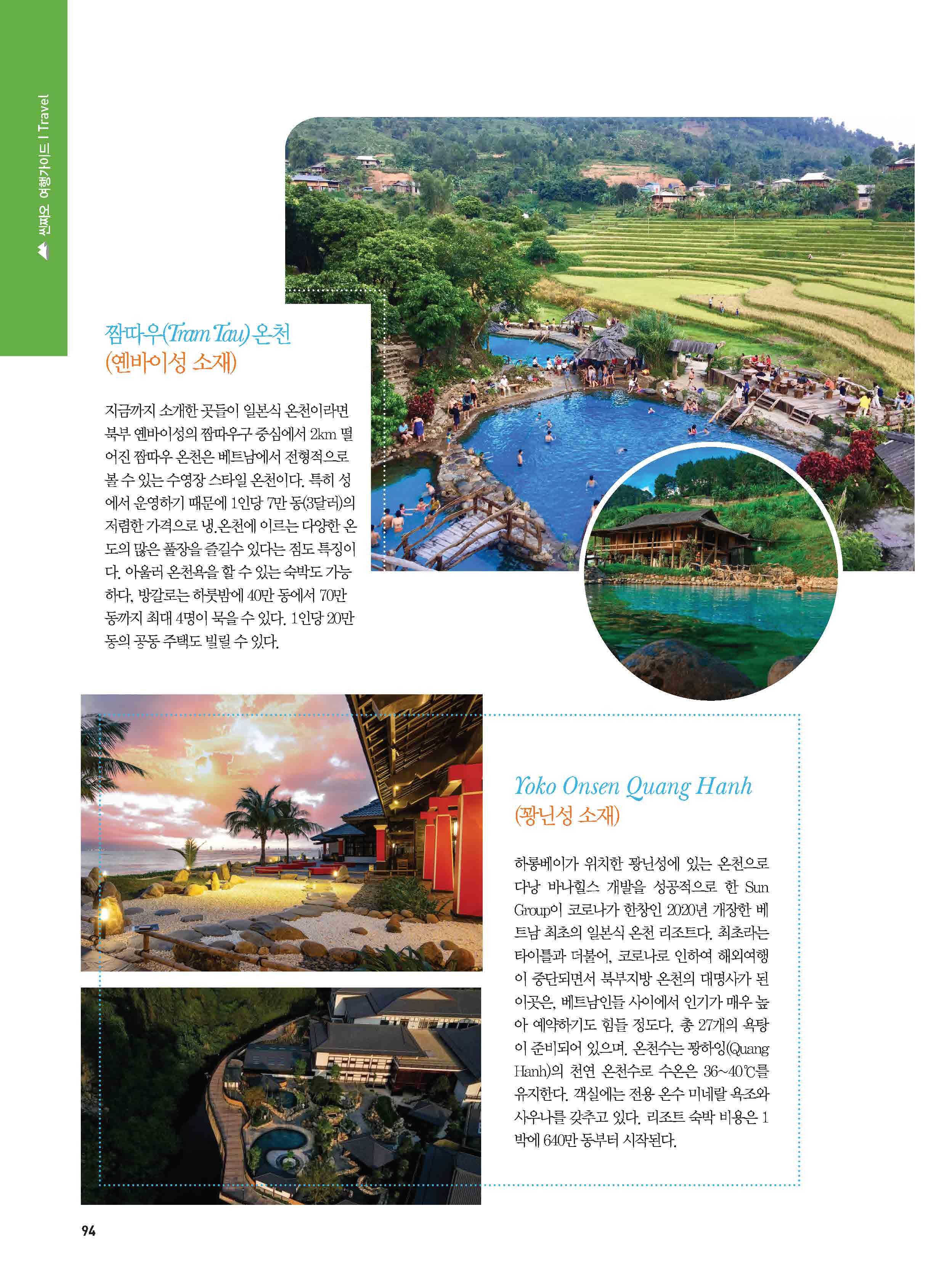 씬짜오 여행가이드 I Travel

짬따우(Tram Tau) 온천
(옌바이성 소재)

지금까지 소개한 곳들이 일본식 온천이라면 북부 옌바이성의 짬따우구 중심에서 2km 떨어진 짬따우 온천은 베트남에서 전형적으로 볼 수 있는 수영장 스타일 온천이다. 특히 성에서 운영하기 때문에 1인당 7만 동(3달러)의 저렴한 가격으로 냉.온천에 이르는 다양한 온도의 많은 풀장을 즐길수 있다는 점도 특징이다. 아울러 온천욕을 할 수 있는 숙박도 가능하다, 방갈로는 하룻밤에 40만 동에서 70만 동까지 최대 4명이 묵을 수 있다. 1인당 20만 동의 공동 주택도 빌릴 수 있다.

Yoko Onsen Quang Hanh
(꽝닌성 소재)

하롱베이가 위치한 꽝닌성에 있는 온천으로 다낭 바나힐스 개발을 성공적으로 한 Sun Group이 코로나가 한창인 2020년 개장한 베트남 최초의 일본식 온천 리조트다. 최초라는 타이틀과 더불어, 코로나로 인하여 해외여행이 중단되면서 북부지방 온천의 대명사가 된 이곳은, 베트남인들 사이에서 인기가 매우 높아 예약하기도 힘들 정도다. 총 27개의 욕탕이 준비되어 있으며. 온천수는 꽝하잉(Quang Hanh)의 천연 온천수로 수온은 36~40℃를 유지한다. 객실에는 전용 온수 미네랄 욕조와 사우나를 갖추고 있다. 리조트 숙박 비용은 1박에 640만 동부터 시작된다.

94